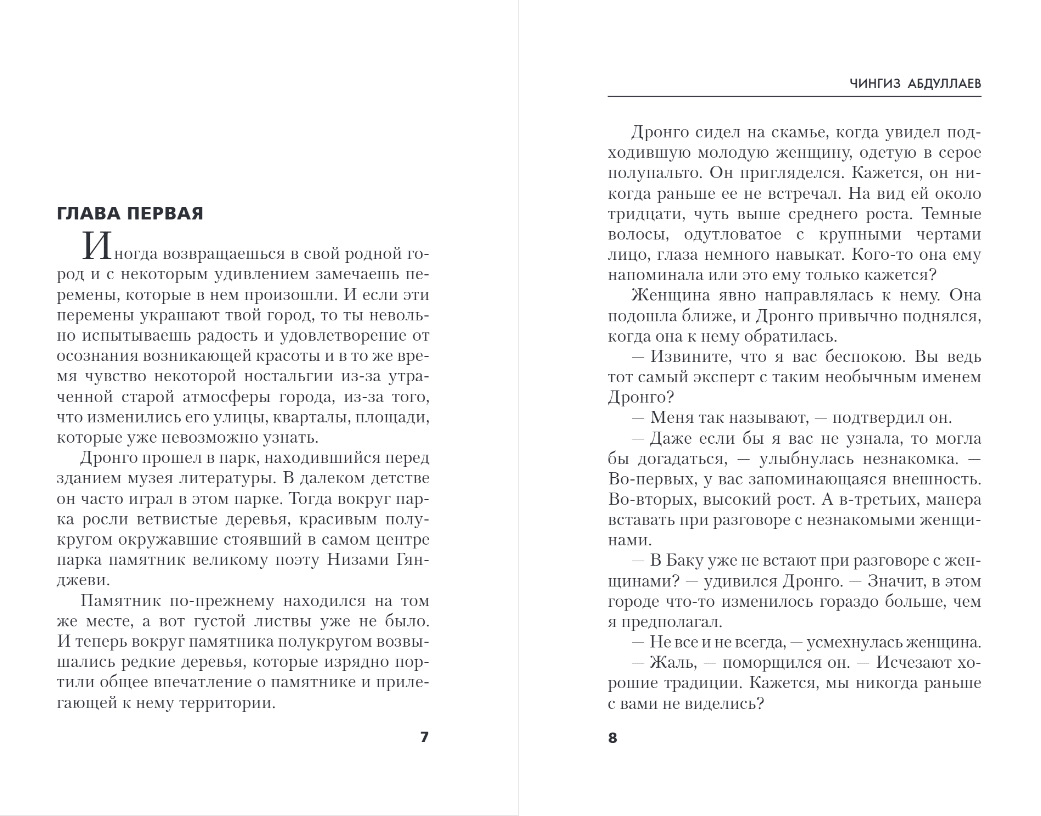 ГЛАВА ПЕРВАЯ

Иногда возвращаешься в свой родной город и с некоторым удивлением замечаешь перемены, которые в нем произошли. И если эти перемены украшают твой город, то ты невольно испытываешь радость и удовлетворение от осознания возникающей красоты и в то же время чувство некоторой ностальгии из-за утраченной старой атмосферы города, из-за того, что изменились его улицы, кварталы, площади, которые уже невозможно узнать.

Дронго прошел в парк, находившийся перед зданием музея литературы. В далеком детстве он часто играл в этом парке. Тогда вокруг парка росли ветвистые деревья, красивым полукругом окружавшие стоявший в самом центре парка памятник великому поэту Низами Гянджеви.

Памятник по-прежнему находился на том же месте, а вот густой листвы уже не было. И теперь вокруг памятника полукругом возвышались редкие деревья, которые изрядно портили общее впечатление о памятнике и прилегающей к нему территории.

7

ЧИНГИЗ АБДУЛЛАЕВ

Дронго сидел на скамье, когда увидел подходившую молодую женщину, одетую в серое полупальто. Он пригляделся. Кажется, он никогда раньше ее не встречал. На вид ей около тридцати, чуть выше среднего роста. Темные волосы, одутловатое с крупными чертами лицо, глаза немного навыкат. Кого-то она ему напоминала или это ему только кажется?

Женщина явно направлялась к нему. Она подошла ближе, и Дронго привычно поднялся, когда она к нему обратилась.

— Извините, что я вас беспокою. Вы ведь тот самый эксперт с таким необычным именем Дронго?

— Меня так называют, — подтвердил он.

— Даже если бы я вас не узнала, то могла бы догадаться, — улыбнулась незнакомка. — Во-первых, у вас запоминающаяся внешность. Во-вторых, высокий рост. А в-третьих, манера вставать при разговоре с незнакомыми женщинами.

— В Баку уже не встают при разговоре с женщинами? — удивился Дронго. — Значит, в этом городе что-то изменилось гораздо больше, чем я предполагал.

— Не все и не всегда, — усмехнулась женщина.

— Жаль, — поморщился он. — Исчезают хорошие традиции. Кажется, мы никогда раньше с вами не виделись?

8